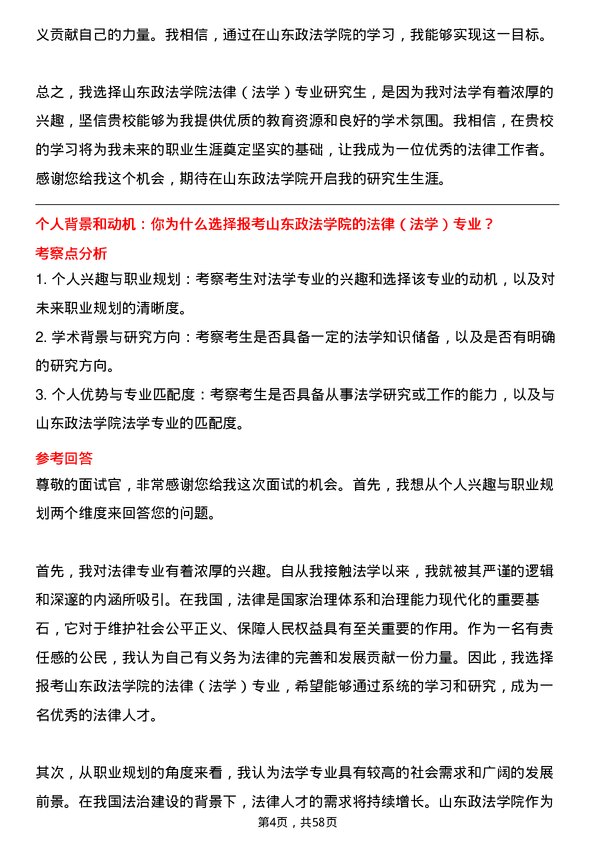 义贡献自己的力量。我相信，通过在山东政法学院的学习，我能够实现这一目标。

总之，我选择山东政法学院法律（法学）专业研究生，是因为我对法学有着浓厚的兴趣，坚信贵校能够为我提供优质的教育资源和良好的学术氛围。我相信，在贵校的学习将为我未来的职业生涯奠定坚实的基础，让我成为一位优秀的法律工作者。感谢您给我这个机会，期待在山东政法学院开启我的研究生生涯。

个人背景和动机：你为什么选择报考山东政法学院的法律（法学）专业？

考察点分析

1. 个人兴趣与职业规划：考察考生对法学专业的兴趣和选择该专业的动机，以及对未来职业规划的清晰度。

2. 学术背景与研究方向：考察考生是否具备一定的法学知识储备，以及是否有明确的研究方向。

3. 个人优势与专业匹配度：考察考生是否具备从事法学研究或工作的能力，以及与山东政法学院法学专业的匹配度。

参考回答

尊敬的面试官，非常感谢您给我这次面试的机会。首先，我想从个人兴趣与职业规划两个维度来回答您的问题。

首先，我对法律专业有着浓厚的兴趣。自从我接触法学以来，我就被其严谨的逻辑和深邃的内涵所吸引。在我国，法律是国家治理体系和治理能力现代化的重要基石，它对于维护社会公平正义、保障人民权益具有至关重要的作用。作为一名有责任感的公民，我认为自己有义务为法律的完善和发展贡献一份力量。因此，我选择报考山东政法学院的法律（法学）专业，希望能够通过系统的学习和研究，成为一名优秀的法律人才。

其次，从职业规划的角度来看，我认为法学专业具有较高的社会需求和广阔的发展前景。在我国法治建设的背景下，法律人才的需求将持续增长。山东政法学院作为

第4页，共58页